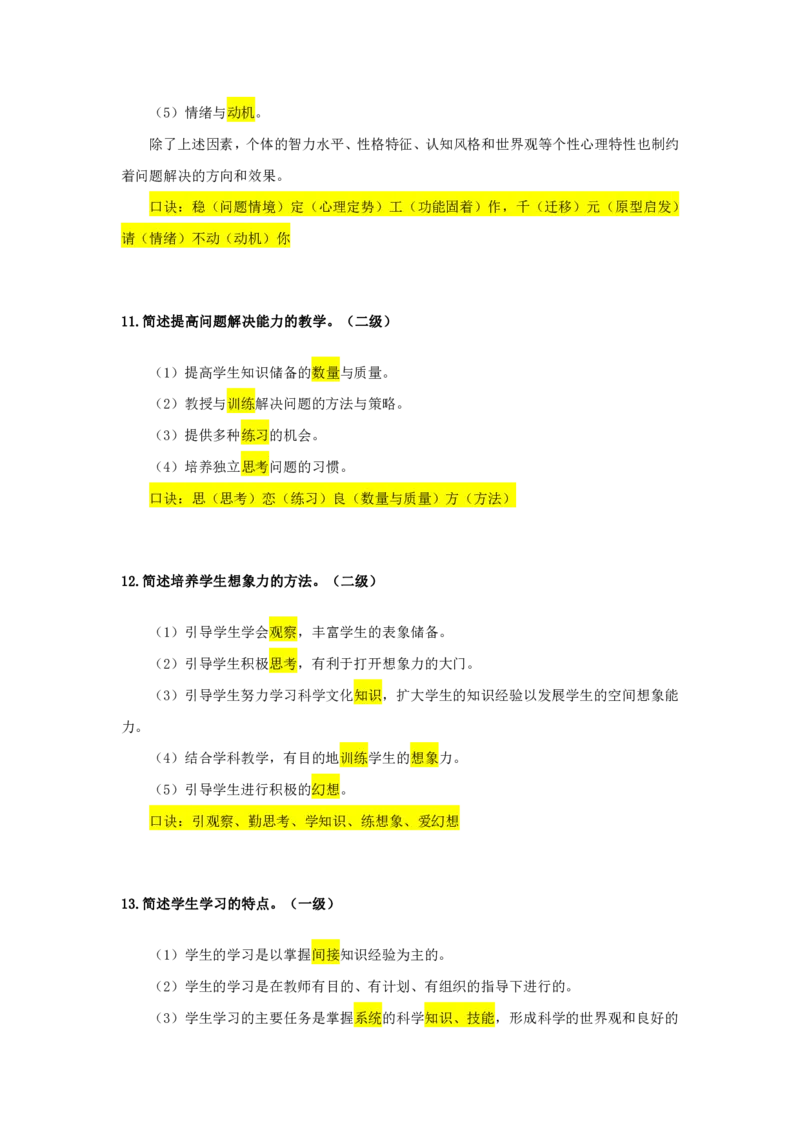 （5）情绪与动机。

除了上述因素，个体的智力水平、性格特征、认知风格和世界观等个性心理特性也制约着问题解决的方向和效果。

口诀：稳（问题情境）定（心理定势）工（功能固着）作，千（迁移）元（原型启发）请（情绪）不动（动机）你

11.简述提高问题解决能力的教学。（二级）

（1）提高学生知识储备的数量与质量。

（2）教授与训练解决问题的方法与策略。

（3）提供多种练习的机会。

（4）培养独立思考问题的习惯。

口诀：思（思考）恋（练习）良（数量与质量）方（方法）

12.简述培养学生想象力的方法。（二级）

（1）引导学生学会观察，丰富学生的表象储备。

（2）引导学生积极思考，有利于打开想象力的大门。

（3）引导学生努力学习科学文化知识，扩大学生的知识经验以发展学生的空间想象能力。

（4）结合学科教学，有目的地训练学生的想象力。

（5）引导学生进行积极的幻想。

口诀：引观察、勤思考、学知识、练想象、爱幻想

13.简述学生学习的特点。（一级）

（1）学生的学习是以掌握间接知识经验为主的。

（2）学生的学习是在教师有目的、有计划、有组织的指导下进行的。

（3）学生学习的主要任务是掌握系统的科学知识、技能，形成科学的世界观和良好的